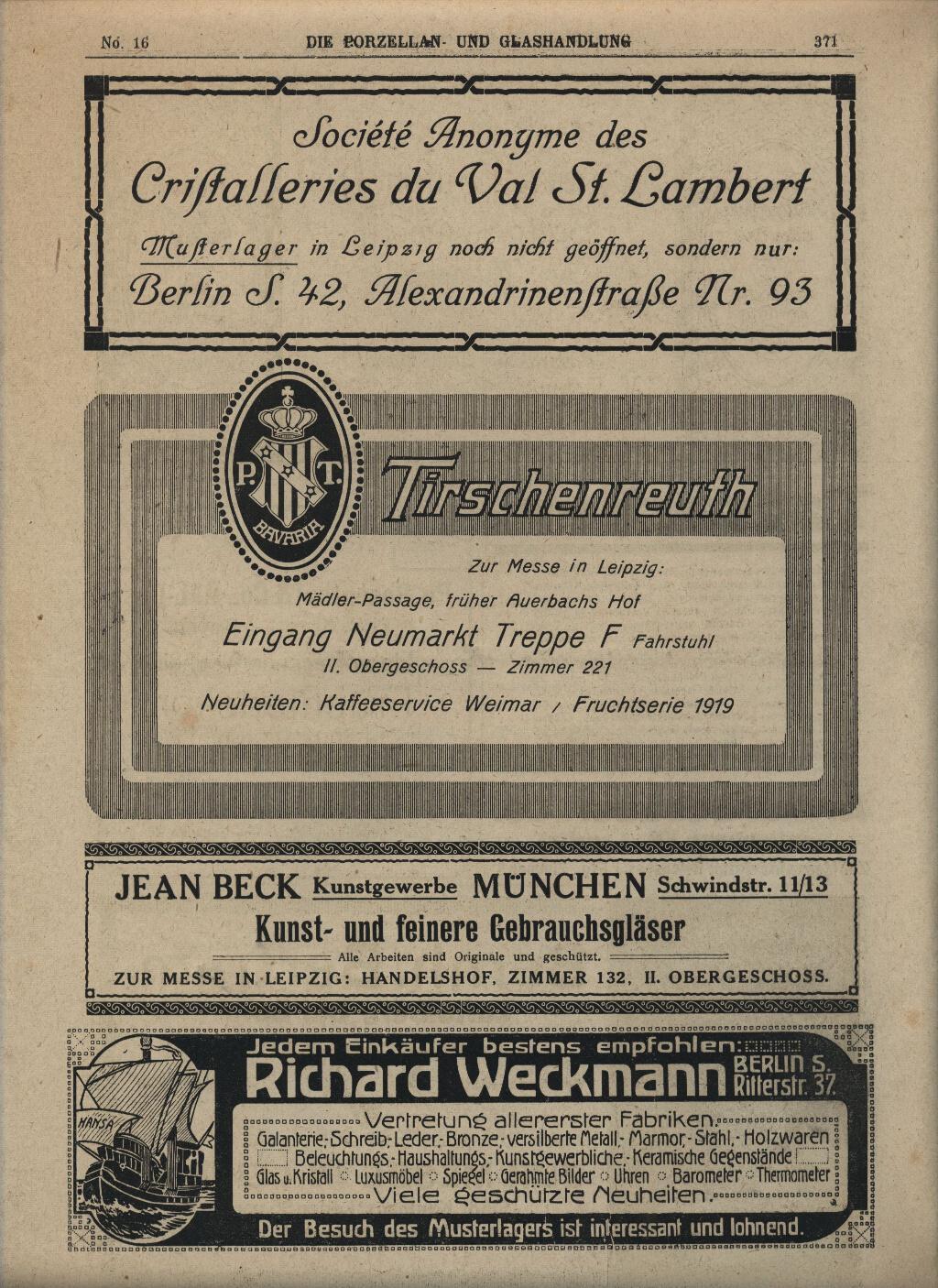 No. 16 DIE PORZELLAN- UND GLASHANDLUNG 371

Société Anonyme des
Criſtalleries du Val St. Lambert
Muſterlager in Leipzig noch nicht geöffnet, sondern nur:
Berlin S. 42, Alexandrinenſtraße Nr. 93

P. T. BAVARIA
Tirschenreuth
Zur Messe in Leipzig:
Mädler-Passage, früher Auerbachs Hof
Eingang Neumarkt Treppe F Fahrstuhl
II. Obergeschoss — Zimmer 221
Neuheiten: Kaffeeservice Weimar / Fruchtserie 1919

JEAN BECK Kunstgewerbe MÜNCHEN Schwindstr. 11/13
Kunst- und feinere Gebrauchsgläser
Alle Arbeiten sind Originale und geschützt.
ZUR MESSE IN LEIPZIG: HANDELSHOF, ZIMMER 132, II. OBERGESCHOSS.

HANSA
Jedem Einkäufer bestens empfohlen:
Richard Weckmann BERLIN S. Ritterstr. 37.
Vertretung allererster Fabriken.
Galanterie-, Schreib-, Leder-, Bronze-, versilberte Metall-, Marmor-, Stahl-, Holzwaren
Beleuchtungs-, Haushaltungs-, Kunstgewerbliche-, Keramische Gegenstände
Glas u. Kristall Luxusmöbel Spiegel Gerahmte Bilder Uhren Barometer Thermometer
Viele geschützte Neuheiten.
Der Besuch des Musterlagers ist interessant und lohnend.